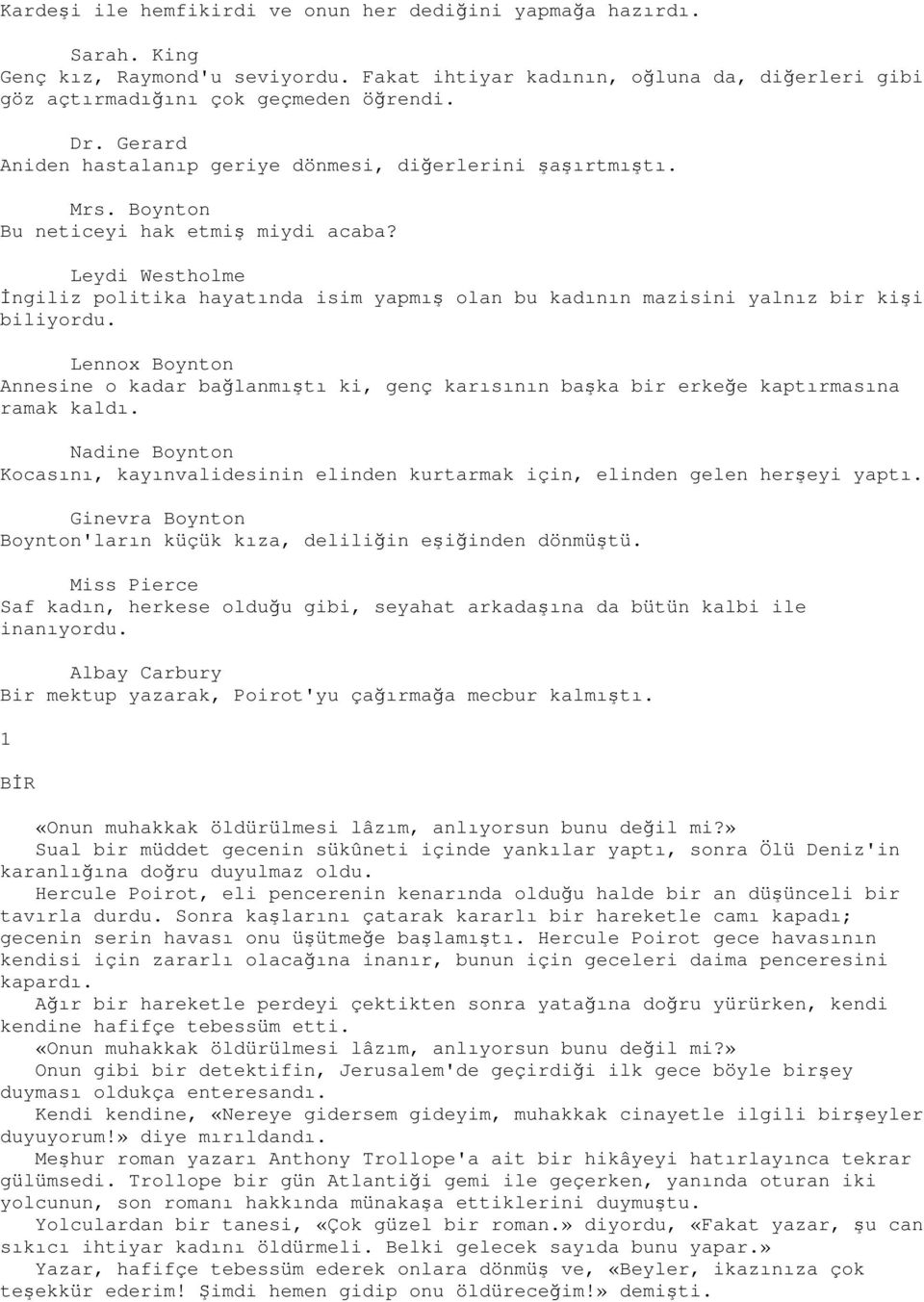 Kardeşi ile hemfikirdi ve onun her dediğini yapmağa hazırdı.

Sarah. King
Genç kız, Raymond'u seviyordu. Fakat ihtiyar kadının, oğluna da, diğerleri gibi göz açtırmadığını çok geçmeden öğrendi.

Dr. Gerard
Aniden hastalanıp geriye dönmesi, diğerlerini şaşırtmıştı.

Mrs. Boynton
Bu neticeyi hak etmiş miydi acaba?

Leydi Westholme
İngiliz politika hayatında isim yapmış olan bu kadının mazisini yalnız bir kişi biliyordu.

Lennox Boynton
Annesine o kadar bağlanmıştı ki, genç karısının başka bir erkeğe kaptırmasına ramak kaldı.

Nadine Boynton
Kocasını, kayınvalidesinin elinden kurtarmak için, elinden gelen herşeyi yaptı.

Ginevra Boynton
Boynton'ların küçük kıza, deliliğin eşiğinden dönmüştü.

Miss Pierce
Saf kadın, herkese olduğu gibi, seyahat arkadaşına da bütün kalbi ile inanıyordu.

Albay Carbury
Bir mektup yazarak, Poirot'yu çağırmağa mecbur kalmıştı.

1

BİR

«Onun muhakkak öldürülmesi lâzım, anlıyorsun bunu değil mi?»
Sual bir müddet gecenin sükûneti içinde yankılar yaptı, sonra Ölü Deniz'in karanlığına doğru duyulmaz oldu.
Hercule Poirot, eli pencerenin kenarında olduğu halde bir an düşünceli bir tavırla durdu. Sonra kaşlarını çatarak kararlı bir hareketle camı kapadı; gecenin serin havası onu üşütmeğe başlamıştı. Hercule Poirot gece havasının kendisi için zararlı olacağına inanır, bunun için geceleri daima penceresini kapardı.
Ağır bir hareketle perdeyi çektikten sonra yatağına doğru yürürken, kendi kendine hafifçe tebessüm etti.
«Onun muhakkak öldürülmesi lâzım, anlıyorsun bunu değil mi?»
Onun gibi bir detektifin, Jerusalem'de geçirdiği ilk gece böyle birşey duyması oldukça enteresandı.
Kendi kendine, «Nereye gidersem gideyim, muhakkak cinayetle ilgili birşeyler duyuyorum!» diye mırıldandı.
Meşhur roman yazarı Anthony Trollope'a ait bir hikâyeyi hatırlayınca tekrar gülümsedi. Trollope bir gün Atlantiği gemi ile geçerken, yanında oturan iki yolcunun, son romanı hakkında münakaşa ettiklerini duymuştu.
Yolculardan bir tanesi, «Çok güzel bir roman.» diyordu, «Fakat yazar, şu can sıkıcı ihtiyar kadını öldürmeli. Belki gelecek sayıda bunu yapar.»
Yazar, hafifçe tebessüm ederek onlara dönmüş ve, «Beyler, ikazınıza çok teşekkür ederim! Şimdi hemen gidip onu öldüreceğim!» demişti.